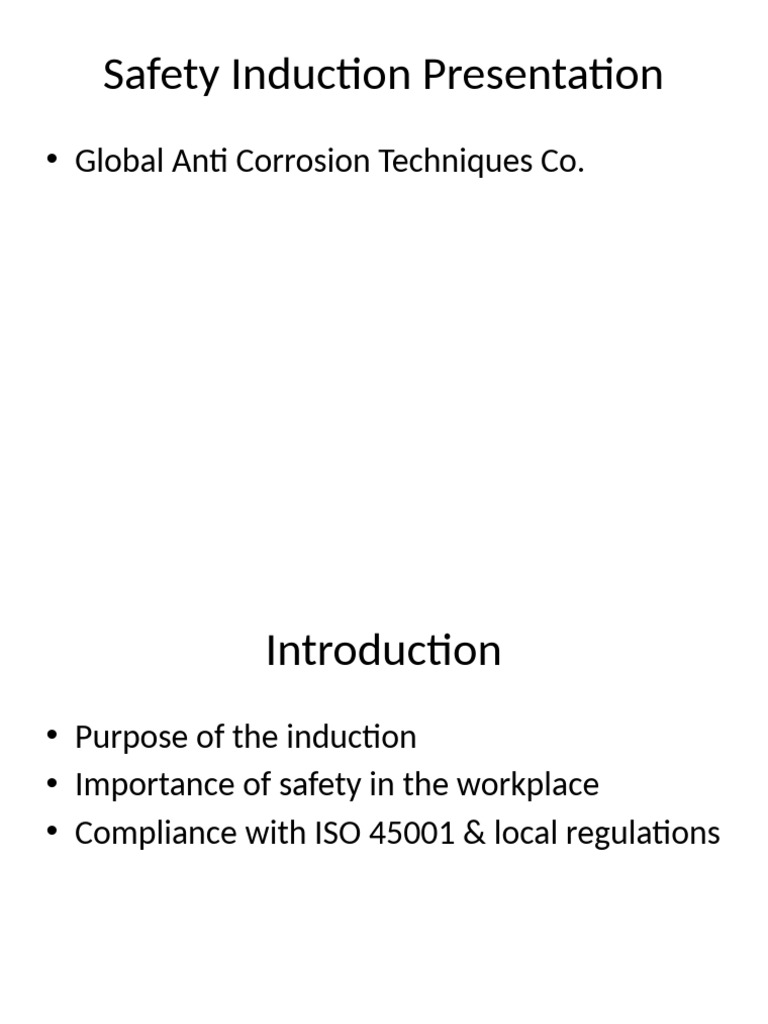 Safety Induction Presentation

• Global Anti Corrosion Techniques Co.

Introduction

• Purpose of the induction
• Importance of safety in the workplace
• Compliance with ISO 45001 & local regulations